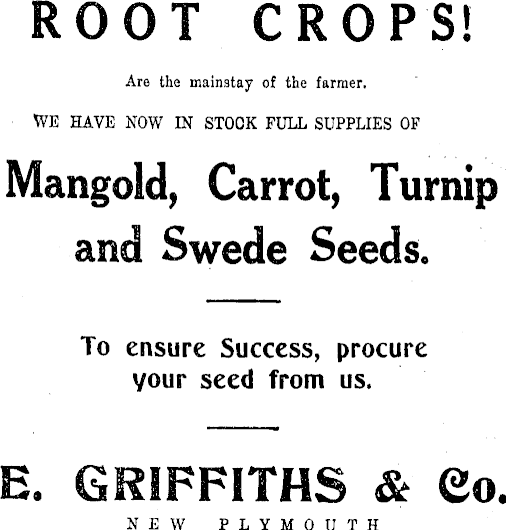 ROOT CROPS!

Are the mainstay of the farmer.

WE HAVE NOW IN STOCK FULL SUPPLIES OF

Mangold, Carrot, Turnip and Swede Seeds.

To ensure Success, procure your seed from us.

E. GRIFFITHS & Co.

NEW PLYMOUTH